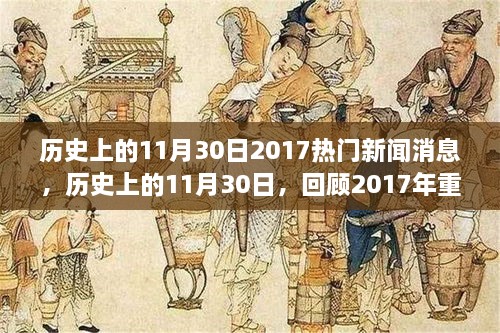 历史上的11月30日2017热门新闻消息，历史上的11月30日，回顾2017年重